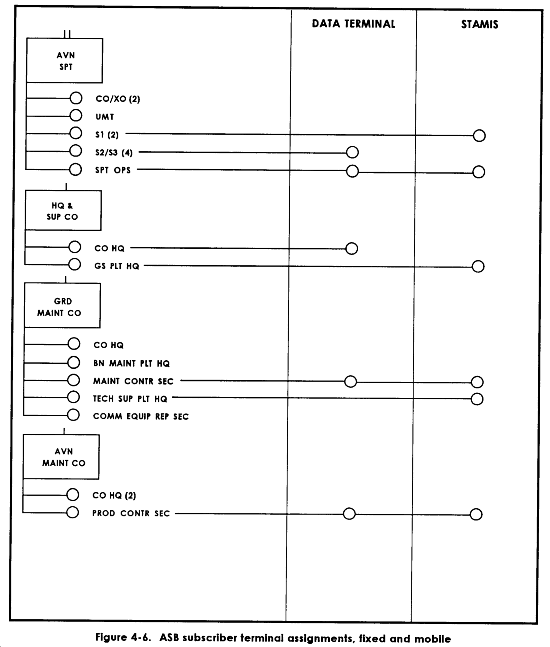 DATA TERMINAL

STAMIS

AVN SPT

CO/XO (2)

UMT

S1 (2)

S2/S3 (4)

SPT OPS

HQ & SUP CO

CO HQ

GS PLT HQ

GRD MAINT CO

CO HQ

BN MAINT PLT HQ

MAINT CONTR SEC

TECH SUP PLT HQ

COMM EQUIP REP SEC

AVN MAINT CO

CO HQ (2)

PROD CONTR SEC

Figure 4-6. ASB subscriber terminal assignments, fixed and mobile